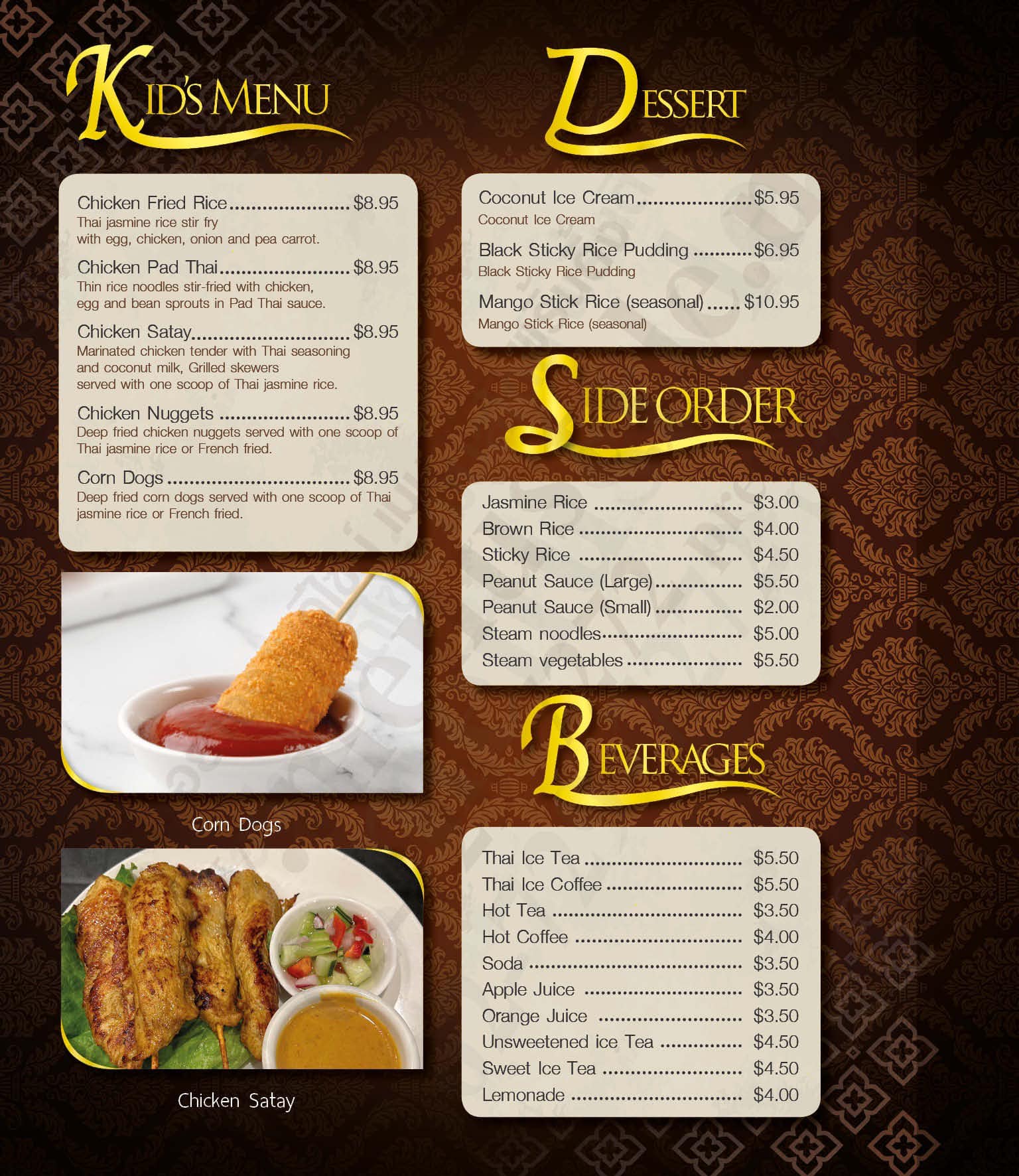 KID'S MENU

Chicken Fried Rice $8.95
Thai jasmine rice stir fry with egg, chicken, onion and pea carrot.

Chicken Pad Thai $8.95
Thin rice noodles stir-fried with chicken, egg and bean sprouts in Pad Thai sauce.

Chicken Satay $8.95
Marinated chicken tender with Thai seasoning and coconut milk, Grilled skewers served with one scoop of Thai jasmine rice.

Chicken Nuggets $8.95
Deep fried chicken nuggets served with one scoop of Thai jasmine rice or French fried.

Corn Dogs $8.95
Deep fried corn dogs served with one scoop of Thai jasmine rice or French fried.

Corn Dogs

Chicken Satay

DESSERT

Coconut Ice Cream $5.95
Coconut Ice Cream

Black Sticky Rice Pudding $6.95
Black Sticky Rice Pudding

Mango Stick Rice (seasonal) $10.95
Mango Stick Rice (seasonal)

SIDE ORDER

Jasmine Rice $3.00
Brown Rice $4.00
Sticky Rice $4.50
Peanut Sauce (Large) $5.50
Peanut Sauce (Small) $2.00
Steam noodles $5.00
Steam vegetables $5.50

BEVERAGES

Thai Ice Tea $5.50
Thai Ice Coffee $5.50
Hot Tea $3.50
Hot Coffee $4.00
Soda $3.50
Apple Juice $3.50
Orange Juice $3.50
Unsweetened ice Tea $4.50
Sweet Ice Tea $4.50
Lemonade $4.00